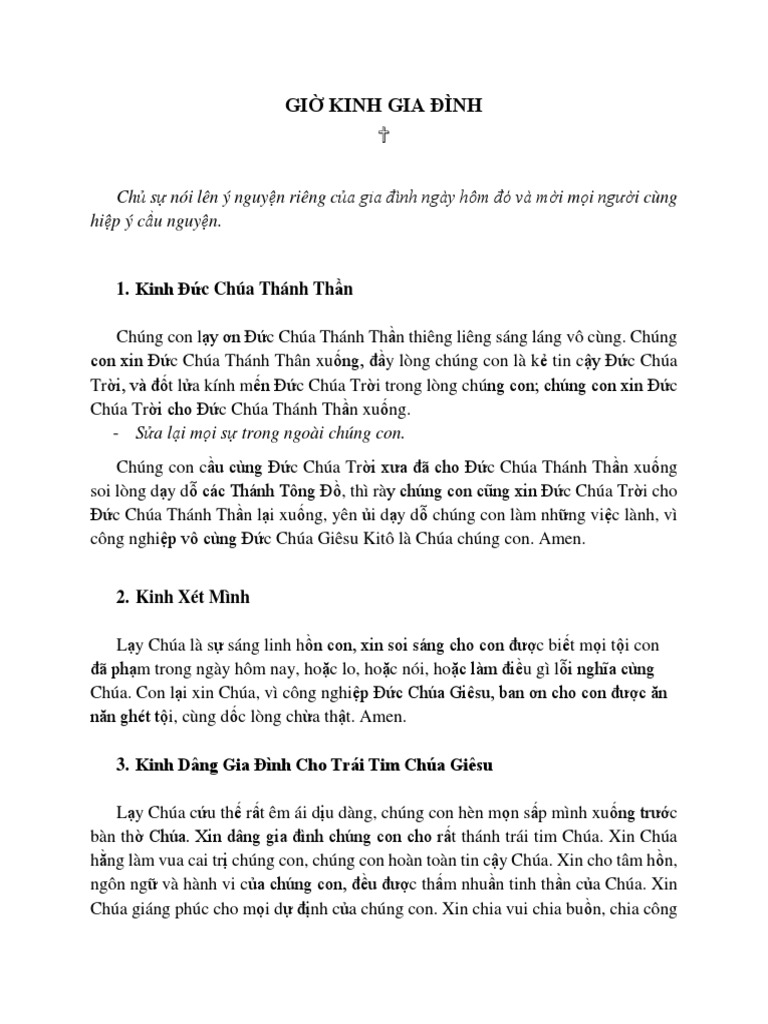 GIỜ KINH GIA ĐÌNH
†

Chủ sự nói lên ý nguyện riêng của gia đình ngày hôm đó và mời mọi người cùng hiệp ý cầu nguyện.

1. Kinh Đức Chúa Thánh Thần

Chúng con lạy ơn Đức Chúa Thánh Thần thiêng liêng sáng láng vô cùng. Chúng con xin Đức Chúa Thánh Thần xuống, đầy lòng chúng con là kẻ tin cậy Đức Chúa Trời, và đốt lửa kính mến Đức Chúa Trời trong lòng chúng con; chúng con xin Đức Chúa Trời cho Đức Chúa Thánh Thần xuống.

- Sửa lại mọi sự trong ngoài chúng con.

Chúng con cầu cùng Đức Chúa Trời xưa đã cho Đức Chúa Thánh Thần xuống soi lòng dạy dỗ các Thánh Tông Đồ, thì rày chúng con cũng xin Đức Chúa Trời cho Đức Chúa Thánh Thần lại xuống, yên ủi dạy dỗ chúng con làm những việc lành, vì công nghiệp vô cùng Đức Chúa Giêsu Kitô là Chúa chúng con. Amen.

2. Kinh Xét Mình

Lạy Chúa là sự sáng linh hồn con, xin soi sáng cho con được biết mọi tội con đã phạm trong ngày hôm nay, hoặc lo, hoặc nói, hoặc làm điều gì lỗi nghĩa cùng Chúa. Con lại xin Chúa, vì công nghiệp Đức Chúa Giêsu, ban ơn cho con được ăn năn ghét tội, cùng dốc lòng chừa thật. Amen.

3. Kinh Dâng Gia Đình Cho Trái Tim Chúa Giêsu

Lạy Chúa cứu thế rất êm ái dịu dàng, chúng con hèn mọn sấp mình xuống trước bàn thờ Chúa. Xin dâng gia đình chúng con cho rất thánh trái tim Chúa. Xin Chúa hằng làm vua cai trị chúng con, chúng con hoàn toàn tin cậy Chúa. Xin cho tâm hồn, ngôn ngữ và hành vi của chúng con, đều được thấm nhuần tinh thần của Chúa. Xin Chúa giáng phúc cho mọi dự định của chúng con. Xin chia vui chia buồn, chia công